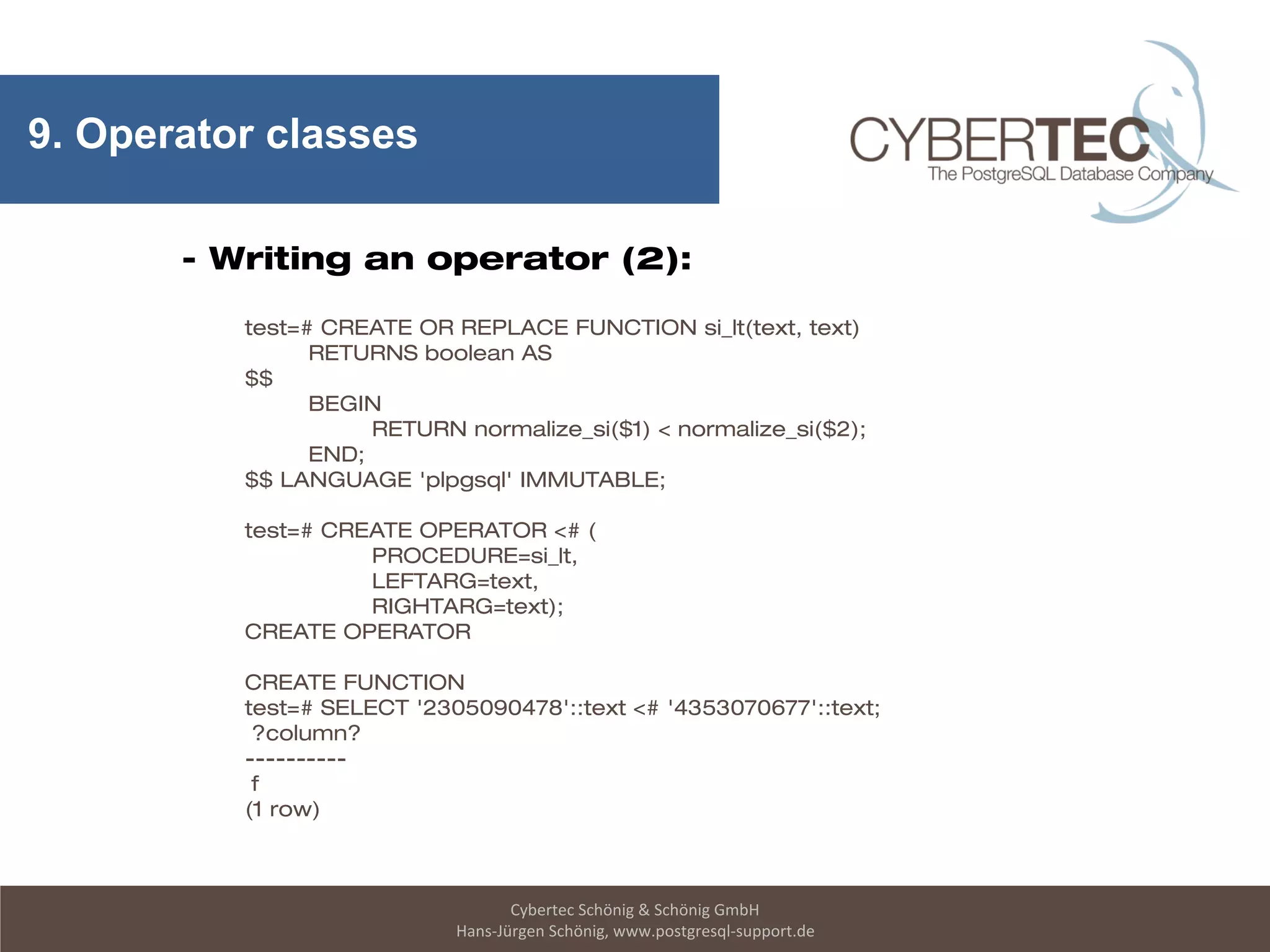 9. Operator classes

CYBERTEC
The PostgreSQL Database Company

- Writing an operator (2):

test=# CREATE OR REPLACE FUNCTION si_lt(text, text)
RETURNS boolean AS
$$
BEGIN
RETURN normalize_si($1) < normalize_si($2);
END;
$$ LANGUAGE 'plpgsql' IMMUTABLE;

test=# CREATE OPERATOR <# (
PROCEDURE=si_lt,
LEFTARG=text,
RIGHTARG=text);
CREATE OPERATOR

CREATE FUNCTION
test=# SELECT '2305090478'::text <# '4353070677'::text;
?column?
----------
f
(1 row)

Cybertec Schönig & Schönig GmbH
Hans-Jürgen Schönig, www.postgresql-support.de